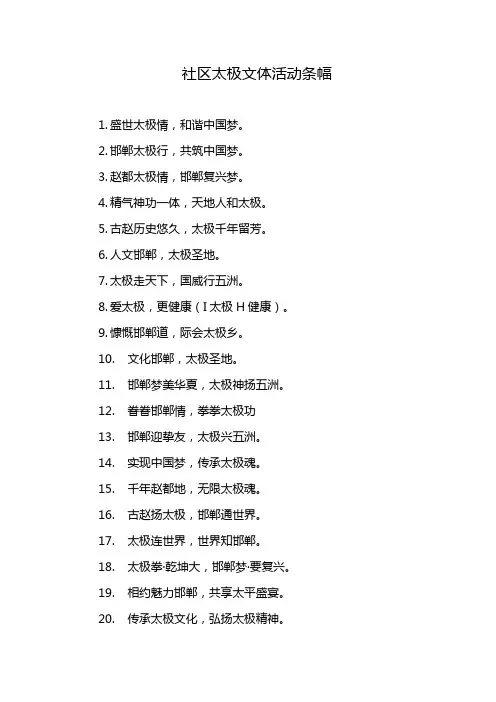 社区太极文体活动条幅

1. 盛世太极情，和谐中国梦。

2. 邯郸太极行，共筑中国梦。

3. 赵都太极情，邯郸复兴梦。

4. 精气神功一体，天地人和太极。

5. 古赵历史悠久，太极千年留芳。

6. 人文邯郸，太极圣地。

7. 太极走天下，国威行五洲。

8. 爱太极，更健康（I 太极 H 健康）。

9. 慷慨邯郸道，际会太极乡。

10. 文化邯郸，太极圣地。

11. 邯郸梦美华夏，太极神扬五洲。

12. 眷眷邯郸情，拳拳太极功

13. 邯郸迎挚友，太极兴五洲。

14. 实现中国梦，传承太极魂。

15. 千年赵都地，无限太极魂。

16. 古赵扬太极，邯郸通世界。

17. 太极连世界，世界知邯郸。

18. 太极拳·乾坤大，邯郸梦·要复兴。

19. 相约魅力邯郸，共享太平盛宴。

20. 传承太极文化，弘扬太极精神。